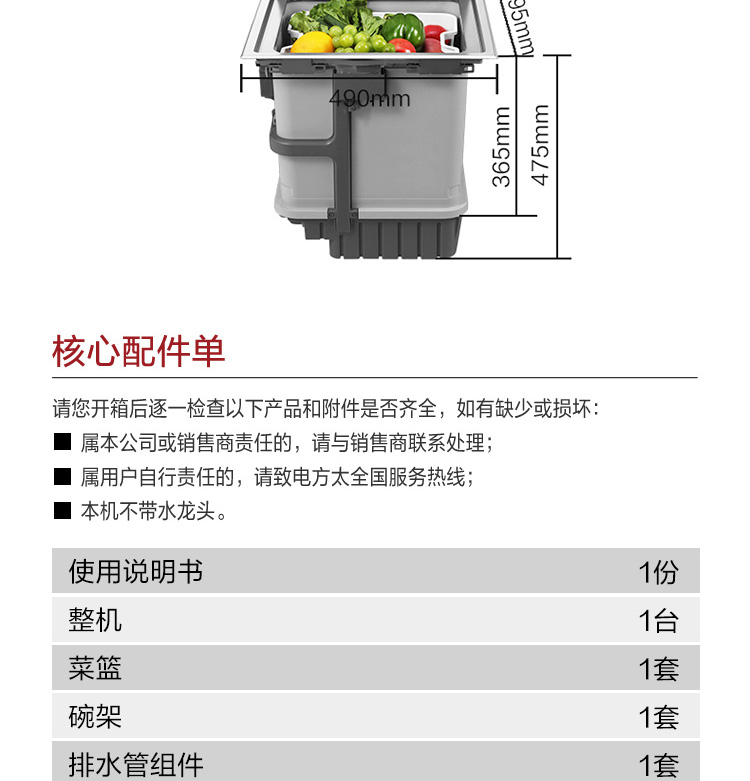 95mm

490mm

365mm

475mm

核心配件单

请您开箱后逐一检查以下产品和附件是否齐全，如有缺少或损坏：

■ 属本公司或销售商责任的，请与销售商联系处理；

■ 属用户自行责任的，请致电方太全国服务热线；

■ 本机不带水龙头。

| 使用说明书 | 1份 |
|---|---|
| 整机 | 1台 |
| 菜篮 | 1套 |
| 碗架 | 1套 |
| 排水管组件 | 1套 |